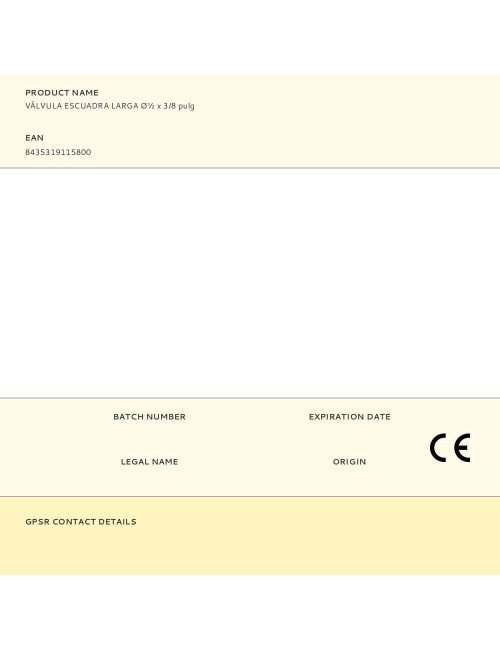 PRODUCT NAME
VÁLVULA ESCUADRA LARGA Ø½ x 3/8 pulg

EAN
8435319115800

BATCH NUMBER

EXPIRATION DATE

LEGAL NAME

ORIGIN

CE

GPSR CONTACT DETAILS